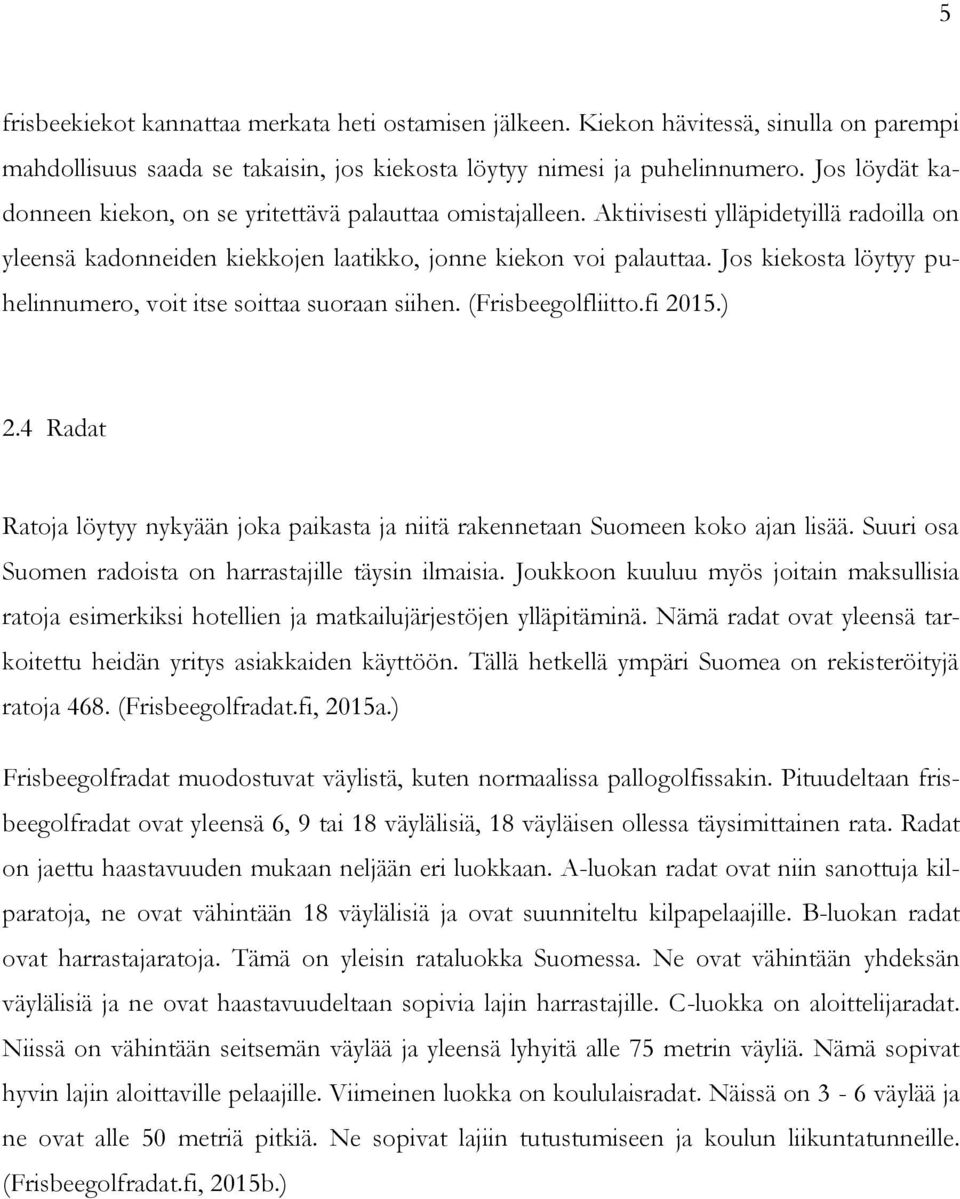 5

frisbeekiekot kannattaa merkata heti ostamisen jälkeen. Kiekon hävitessä, sinulla on parempi mahdollisuus saada se takaisin, jos kiekosta löytyy nimesi ja puhelinnumero. Jos löydät kadonneen kiekon, on se yritettävä palauttaa omistajalleen. Aktiivisesti ylläpidetyillä radoilla on yleensä kadonneiden kiekkojen laatikko, jonne kiekon voi palauttaa. Jos kiekosta löytyy puhelinnumero, voit itse soittaa suoraan siihen. (Frisbeegolfliitto.fi 2015.)

2.4 Radat

Ratoja löytyy nykyään joka paikasta ja niitä rakennetaan Suomeen koko ajan lisää. Suuri osa Suomen radoista on harrastajille täysin ilmaisia. Joukkoon kuuluu myös joitain maksullisia ratoja esimerkiksi hotellien ja matkailujärjestöjen ylläpitäminä. Nämä radat ovat yleensä tarkoitettu heidän yritys asiakkaiden käyttöön. Tällä hetkellä ympäri Suomea on rekisteröityjä ratoja 468. (Frisbeegolfradat.fi, 2015a.)

Frisbeegolfradat muodostuvat väylistä, kuten normaalissa pallogolfissakin. Pituudeltaan frisbeegolfradat ovat yleensä 6, 9 tai 18 väylälisiä, 18 väyläisen ollessa täysimittainen rata. Radat on jaettu haastavuuden mukaan neljään eri luokkaan. A-luokan radat ovat niin sanottuja kilparatoja, ne ovat vähintään 18 väylälisiä ja ovat suunniteltu kilpapelaajille. B-luokan radat ovat harrastajaratoja. Tämä on yleisin rataluokka Suomessa. Ne ovat vähintään yhdeksän väylälisiä ja ne ovat haastavuudeltaan sopivia lajin harrastajille. C-luokka on aloittelijaradat. Niissä on vähintään seitsemän väylää ja yleensä lyhyitä alle 75 metrin väyliä. Nämä sopivat hyvin lajin aloittaville pelaajille. Viimeinen luokka on koululaisradat. Näissä on 3 - 6 väylää ja ne ovat alle 50 metriä pitkiä. Ne sopivat lajiin tutustumiseen ja koulun liikuntatunneille. (Frisbeegolfradat.fi, 2015b.)